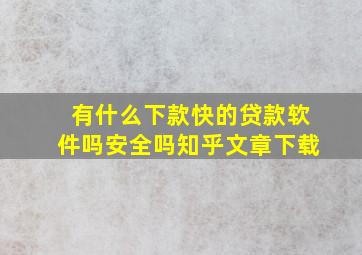 有什么下款快的贷款软件吗安全吗知乎文章下载